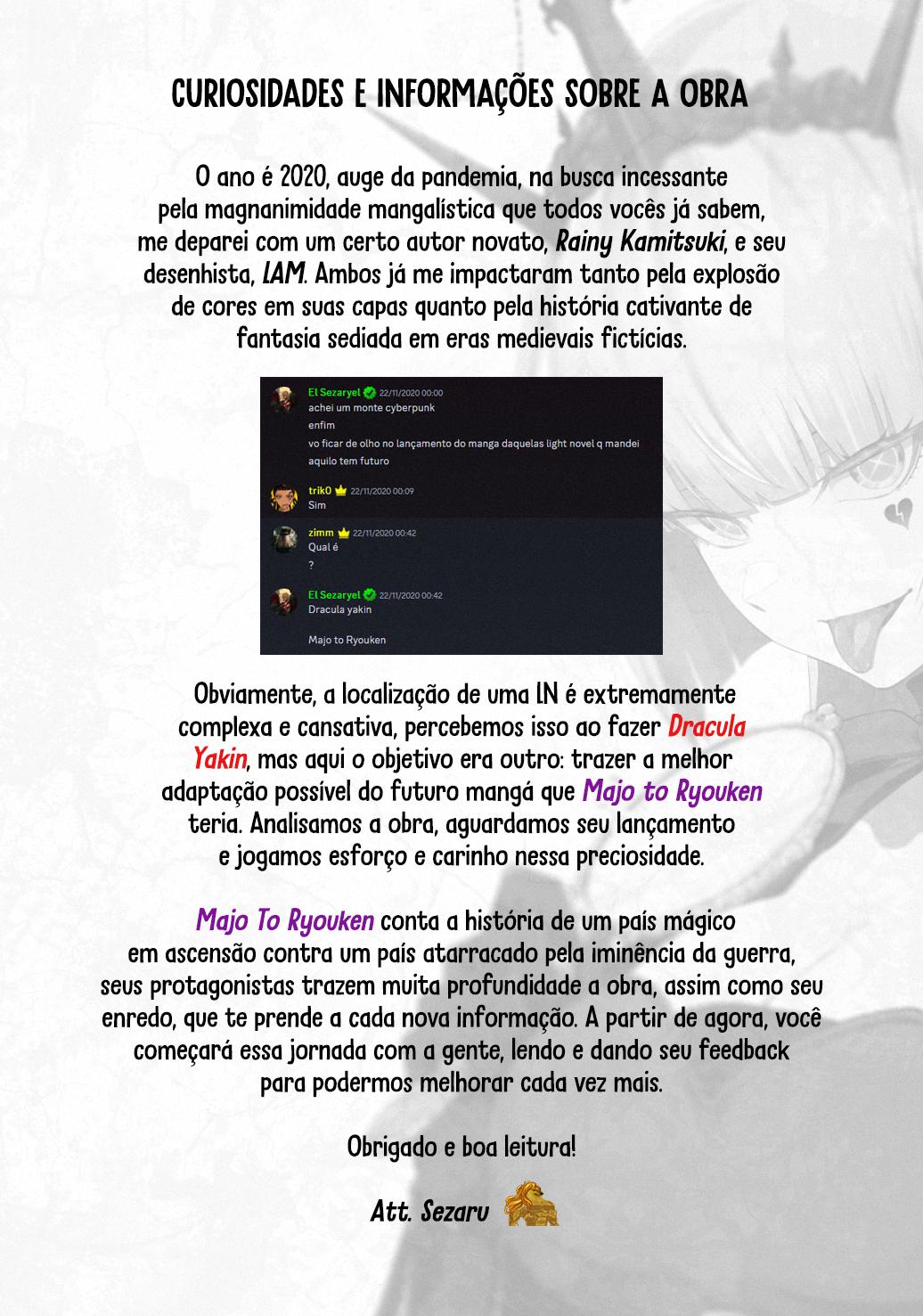 CURIOSIDADES E INFORMAÇÕES SOBRE A OBRA

O ano é 2020, auge da pandemia, na busca incessante pela magnanimidade mangalística que todos vocês já sabem, me deparei com um certo autor novato, Rainy Kamitsuki, e seu desenhista, LAM. Ambos já me impactaram tanto pela explosão de cores em suas capas quanto pela história cativante de fantasia sediada em eras medievais fictícias.

El Sezaryel 22/11/2020 00:00
achei um monte cyberpunk
enfim
vo ficar de olho no lançamento do manga daquelas light novel q mandei
aquilo tem futuro

trik0 22/11/2020 00:09
Sim

zimm 22/11/2020 00:42
Qual é
?

El Sezaryel 22/11/2020 00:42
Dracula yakin

Majo to Ryouken

Obviamente, a localização de uma LN é extremamente complexa e cansativa, percebemos isso ao fazer Dracula Yakin, mas aqui o objetivo era outro: trazer a melhor adaptação possível do futuro mangá que Majo to Ryouken teria. Analisamos a obra, aguardamos seu lançamento e jogamos esforço e carinho nessa preciosidade.

Majo To Ryouken conta a história de um país mágico em ascensão contra um país atarracado pela iminência da guerra, seus protagonistas trazem muita profundidade a obra, assim como seu enredo, que te prende a cada nova informação. A partir de agora, você começará essa jornada com a gente, lendo e dando seu feedback para podermos melhorar cada vez mais.

Obrigado e boa leitura!

Att. Sezaru